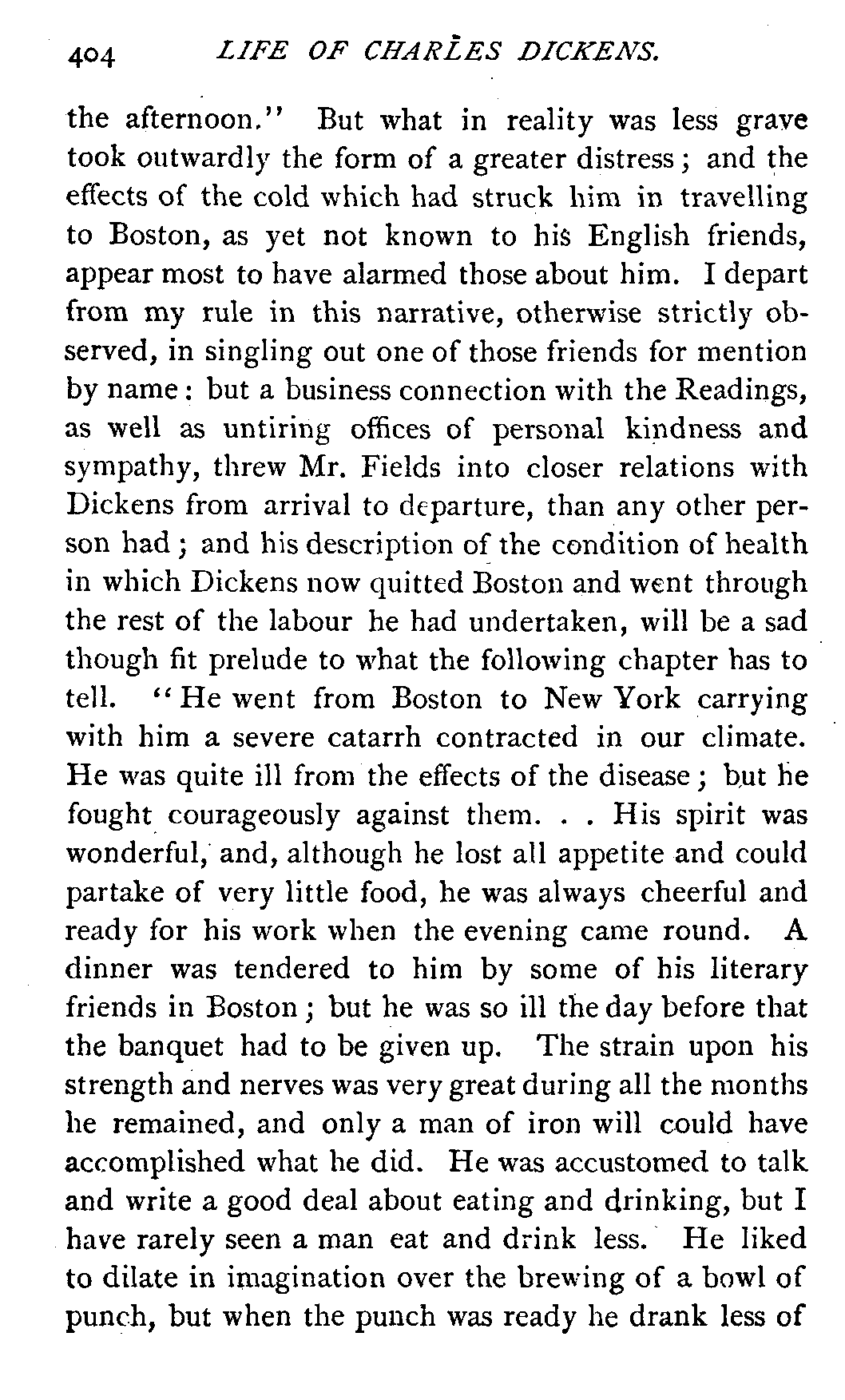 404 LIFE OF CHARLES DICKENS.

the afternoon." But what in reality was less grave took outwardly the form of a greater distress; and the effects of the cold which had struck him in travelling to Boston, as yet not known to his English friends, appear most to have alarmed those about him. I depart from my rule in this narrative, otherwise strictly observed, in singling out one of those friends for mention by name: but a business connection with the Readings, as well as untiring offices of personal kindness and sympathy, threw Mr. Fields into closer relations with Dickens from arrival to departure, than any other person had; and his description of the condition of health in which Dickens now quitted Boston and went through the rest of the labour he had undertaken, will be a sad though fit prelude to what the following chapter has to tell. "He went from Boston to New York carrying with him a severe catarrh contracted in our climate. He was quite ill from the effects of the disease; but he fought courageously against them. . . His spirit was wonderful, and, although he lost all appetite and could partake of very little food, he was always cheerful and ready for his work when the evening came round. A dinner was tendered to him by some of his literary friends in Boston; but he was so ill the day before that the banquet had to be given up. The strain upon his strength and nerves was very great during all the months he remained, and only a man of iron will could have accomplished what he did. He was accustomed to talk and write a good deal about eating and drinking, but I have rarely seen a man eat and drink less. He liked to dilate in imagination over the brewing of a bowl of punch, but when the punch was ready he drank less of